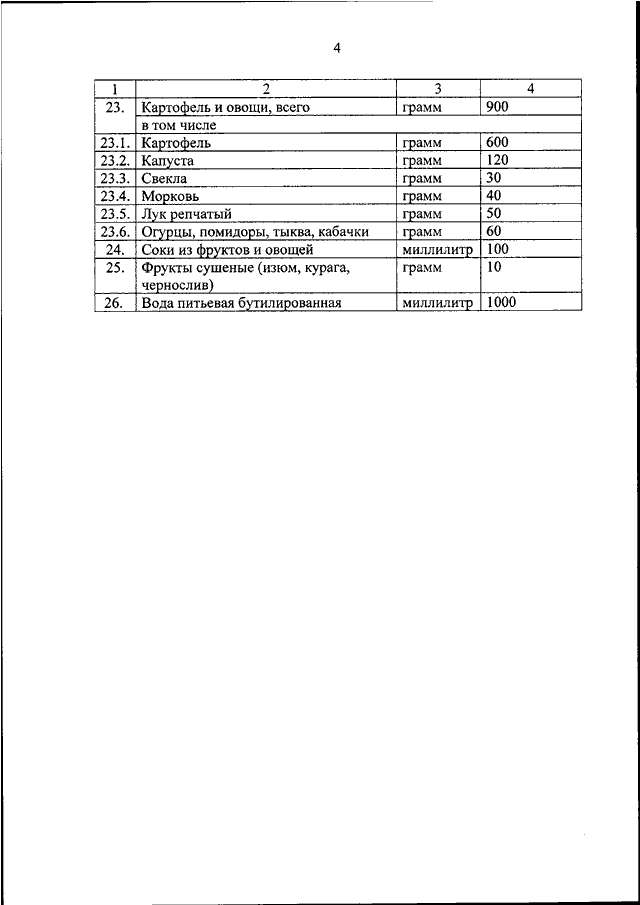 4

| 1 | 2 | 3 | 4 |
|---|---|---|---|
| 23. | Картофель и овощи, всего | грамм | 900 |
| | в том числе | | |
| 23.1. | Картофель | грамм | 600 |
| 23.2. | Капуста | грамм | 120 |
| 23.3. | Свекла | грамм | 30 |
| 23.4. | Морковь | грамм | 40 |
| 23.5. | Лук репчатый | грамм | 50 |
| 23.6. | Огурцы, помидоры, тыква, кабачки | грамм | 60 |
| 24. | Соки из фруктов и овощей | миллилитр | 100 |
| 25. | Фрукты сушеные (изюм, курага, чернослив) | грамм | 10 |
| 26. | Вода питьевая бутилированная | миллилитр | 1000 |